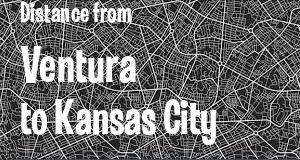 Distance from

Ventura to Kansas City